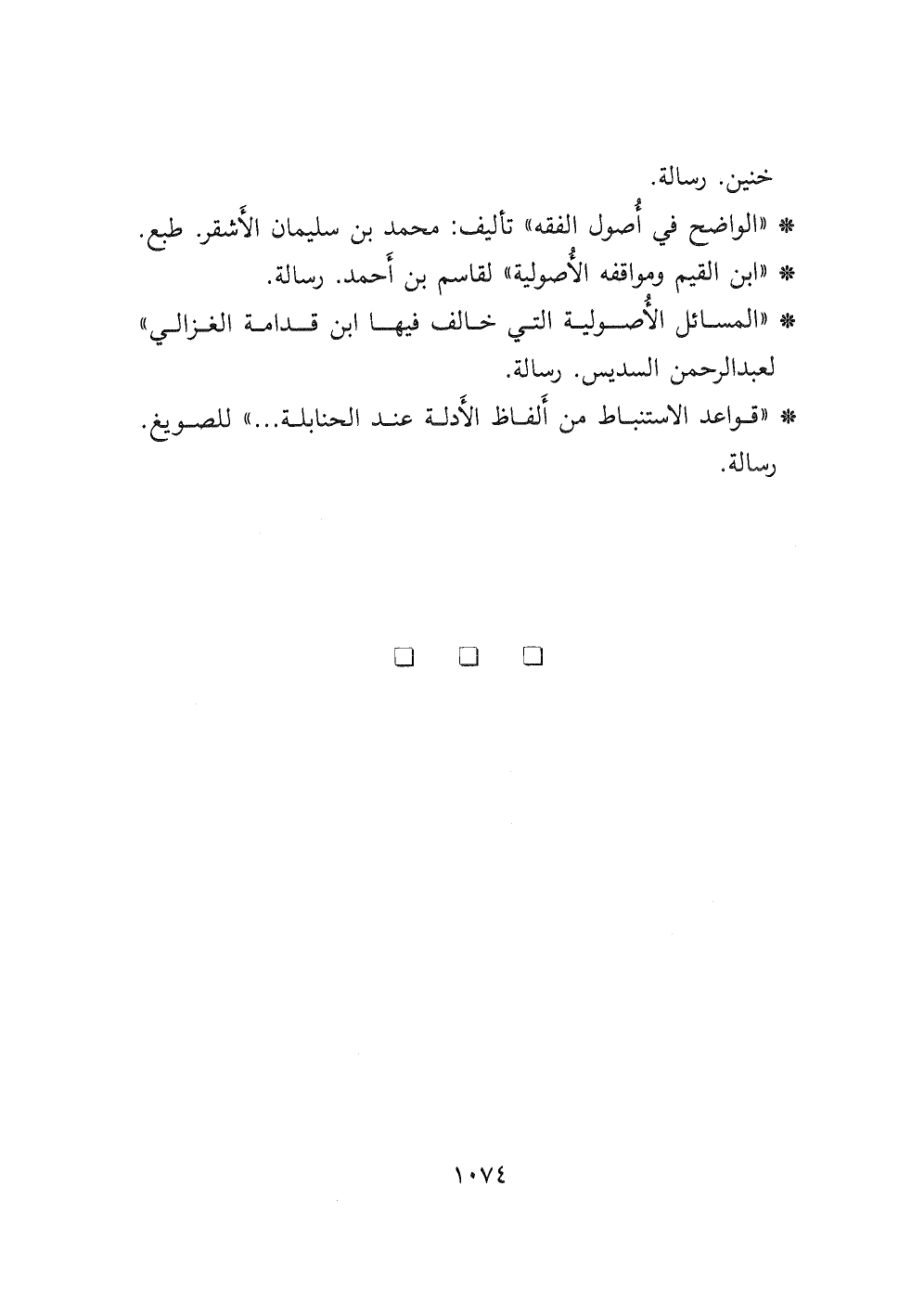 خنين. رسالة.

* «الواضح في أُصول الفقه» تأليف: محمد بن سليمان الأَشقر. طبع.

* «ابن القيم ومواقفه الأُصولية» لقاسم بن أَحمد. رسالة.

* «المسائل الأُصولية التي خالف فيها ابن قدامة الغزالي» لعبدالرحمن السديس. رسالة.

* «قواعد الاستنباط من أَلفاظ الأَدلة عند الحنابلة...» للصويغ. رسالة.

□ □ □

١٠٧٤